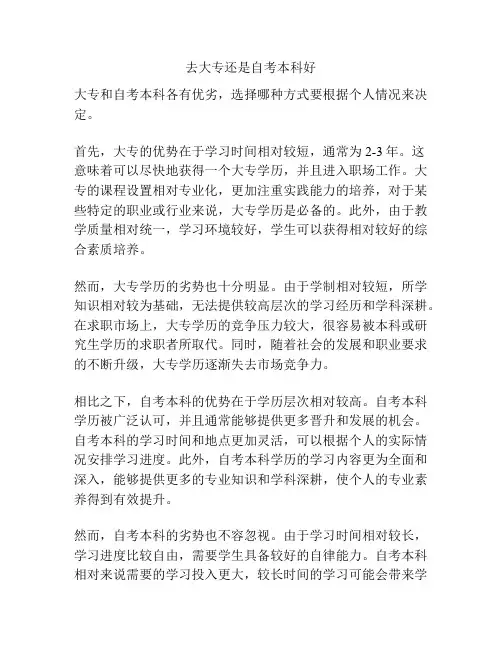 去大专还是自考本科好

大专和自考本科各有优劣，选择哪种方式要根据个人情况来决定。

首先，大专的优势在于学习时间相对较短，通常为 2-3 年。这意味着可以尽快地获得一个大专学历，并且进入职场工作。大专的课程设置相对专业化，更加注重实践能力的培养，对于某些特定的职业或行业来说，大专学历是必备的。此外，由于教学质量相对统一，学习环境较好，学生可以获得相对较好的综合素质培养。

然而，大专学历的劣势也十分明显。由于学制相对较短，所学知识相对较为基础，无法提供较高层次的学习经历和学科深耕。在求职市场上，大专学历的竞争压力较大，很容易被本科或研究生学历的求职者所取代。同时，随着社会的发展和职业要求的不断升级，大专学历逐渐失去市场竞争力。

相比之下，自考本科的优势在于学历层次相对较高。自考本科学历被广泛认可，并且通常能够提供更多晋升和发展的机会。自考本科的学习时间和地点更加灵活，可以根据个人的实际情况安排学习进度。此外，自考本科学历的学习内容更为全面和深入，能够提供更多的专业知识和学科深耕，使个人的专业素养得到有效提升。

然而，自考本科的劣势也不容忽视。由于学习时间相对较长，学习进度比较自由，需要学生具备较好的自律能力。自考本科相对来说需要的学习投入更大，较长时间的学习可能会带来学